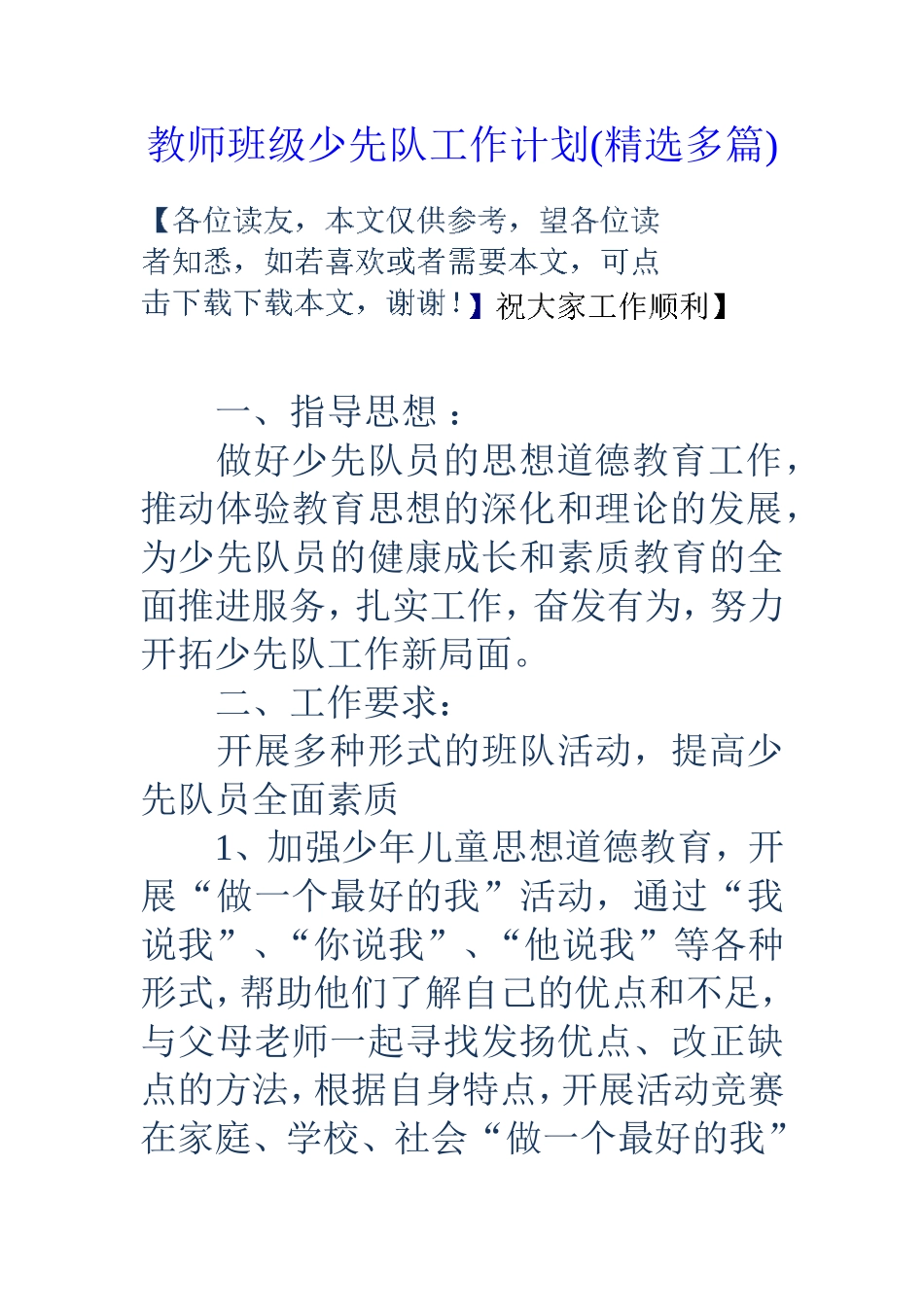 教师班级少先队工作计划(精选多篇)

【各位读友，本文仅供参考，望各位读者知悉，如若喜欢或者需要本文，可点击下载下载本文，谢谢！】祝大家工作顺利】

一、指导思想：

做好少先队员的思想道德教育工作，推动体验教育思想的深化和理论的发展，为少先队员的健康成长和素质教育的全面推进服务，扎实工作，奋发有为，努力开拓少先队工作新局面。

二、工作要求：

开展多种形式的班队活动，提高少先队员全面素质

1、加强少年儿童思想道德教育，开展“做一个最好的我”活动，通过“我说我”、“你说我”、“他说我”等各种形式，帮助他们了解自己的优点和不足，与父母老师一起寻找发扬优点、改正缺点的方法，根据自身特点，开展活动竞赛在家庭、学校、社会“做一个最好的我”